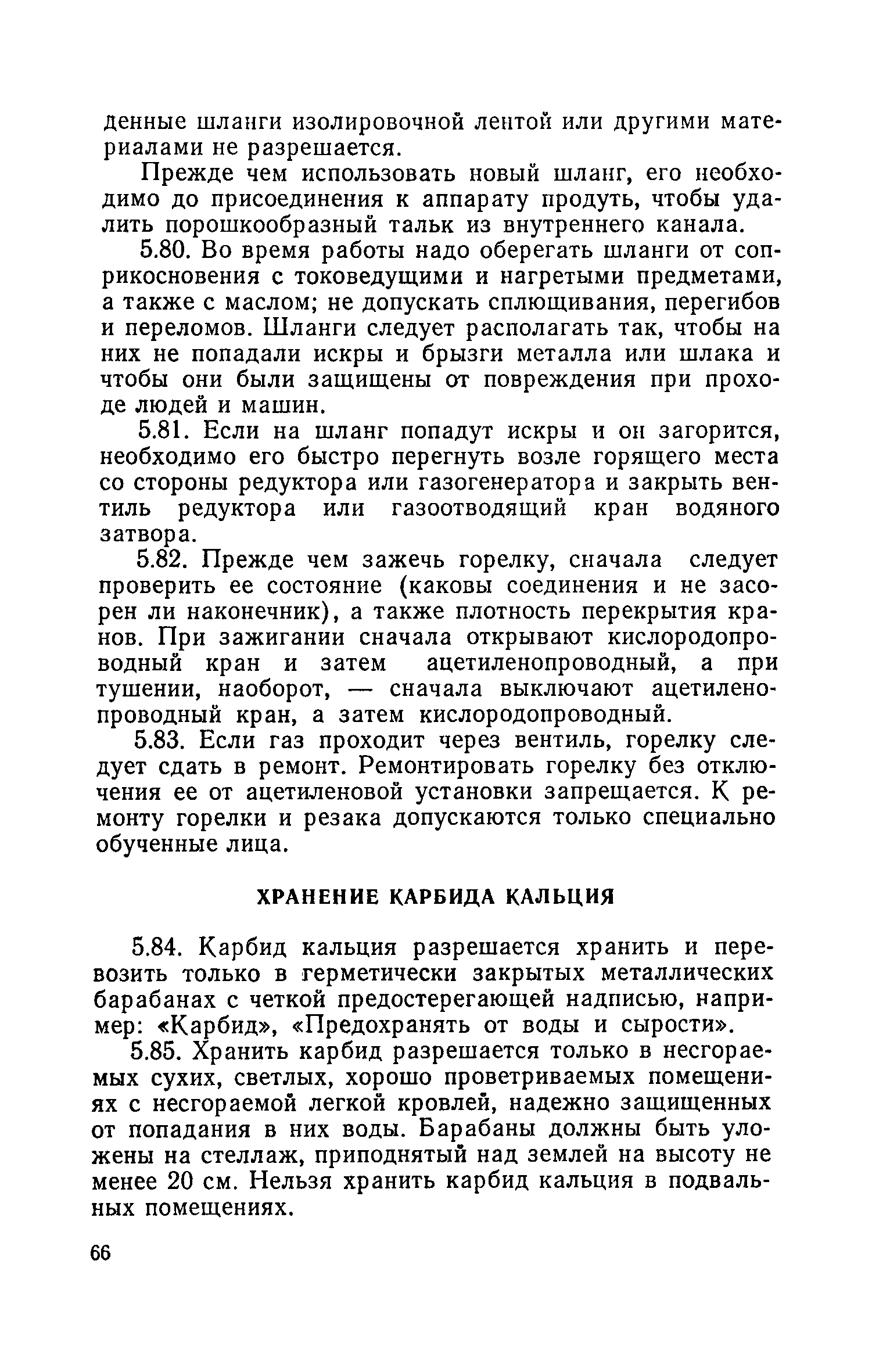 денные шланги изолировочной лентой или другими материалами не разрешается.

Прежде чем использовать новый шланг, его необходимо до присоединения к аппарату продуть, чтобы удалить порошкообразный тальк из внутреннего канала.

5.80. Во время работы надо оберегать шланги от соприкосновения с токоведущими и нагретыми предметами, а также с маслом; не допускать сплющивания, перегибов и переломов. Шланги следует располагать так, чтобы на них не попадали искры и брызги металла или шлака и чтобы они были защищены от повреждения при проходе людей и машин.

5.81. Если на шланг попадут искры и он загорится, необходимо его быстро перегнуть возле горящего места со стороны редуктора или газогенератора и закрыть вентиль редуктора или газоотводящий кран водяного затвора.

5.82. Прежде чем зажечь горелку, сначала следует проверить ее состояние (каковы соединения и не засорен ли наконечник), а также плотность перекрытия кранов. При зажигании сначала открывают кислородопроводный кран и затем ацетиленопроводный, а при тушении, наоборот, — сначала выключают ацетиленопроводный кран, а затем кислородопроводный.

5.83. Если газ проходит через вентиль, горелку следует сдать в ремонт. Ремонтировать горелку без отключения ее от ацетиленовой установки запрещается. К ремонту горелки и резака допускаются только специально обученные лица.

ХРАНЕНИЕ КАРБИДА КАЛЬЦИЯ

5.84. Карбид кальция разрешается хранить и перевозить только в герметически закрытых металлических барабанах с четкой предостерегающей надписью, например: «Карбид», «Предохранять от воды и сырости».

5.85. Хранить карбид разрешается только в несгораемых сухих, светлых, хорошо проветриваемых помещениях с несгораемой легкой кровлей, надежно защищенных от попадания в них воды. Барабаны должны быть уложены на стеллаж, приподнятый над землей на высоту не менее 20 см. Нельзя хранить карбид кальция в подвальных помещениях.

66